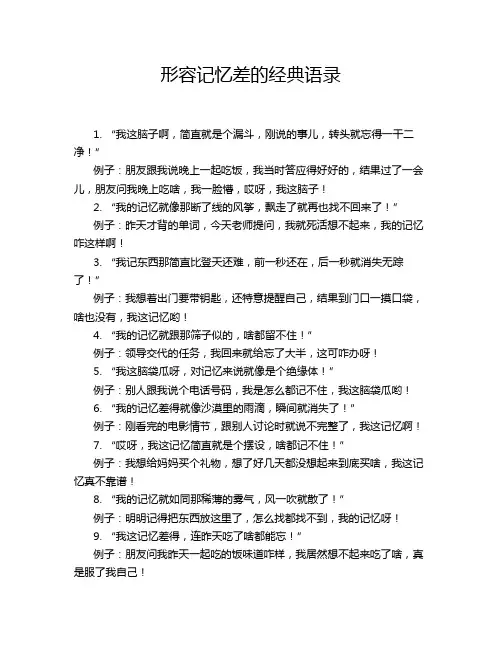 形容记忆差的经典语录

1. “我这脑子啊，简直就是个漏斗，刚说的事儿，转头就忘得一干二净！”

例子：朋友跟我说晚上一起吃饭，我当时答应得好好的，结果过了一会儿，朋友问我晚上吃啥，我一脸懵，哎呀，我这脑子！

2. “我的记忆就像那断了线的风筝，飘走了就再也找不回来了！”

例子：昨天才背的单词，今天老师提问，我就死活想不起来，我的记忆咋这样啊！

3. “我记东西那简直比登天还难，前一秒还在，后一秒就消失无踪了！”

例子：我想着出门要带钥匙，还特意提醒自己，结果到门口一摸口袋，啥也没有，我这记忆哟！

4. “我的记忆就跟那筛子似的，啥都留不住！”

例子：领导交代的任务，我回来就给忘了大半，这可咋办呀！

5. “我这脑袋瓜呀，对记忆来说就像是个绝缘体！”

例子：别人跟我说个电话号码，我是怎么都记不住，我这脑袋瓜哟！

6. “我的记忆差得就像沙漠里的雨滴，瞬间就消失了！”

例子：刚看完的电影情节，跟别人讨论时就说不完整了，我这记忆啊！

7. “哎呀，我这记忆简直就是个摆设，啥都记不住！”

例子：我想给妈妈买个礼物，想了好几天都没想起来到底买啥，我这记忆真不靠谱！

8. “我的记忆就如同那稀薄的雾气，风一吹就散了！”

例子：明明记得把东西放这里了，怎么找都找不到，我的记忆呀！

9. “我这记忆差得，连昨天吃了啥都能忘！”

例子：朋友问我昨天一起吃的饭味道咋样，我居然想不起来吃了啥，真是服了我自己！